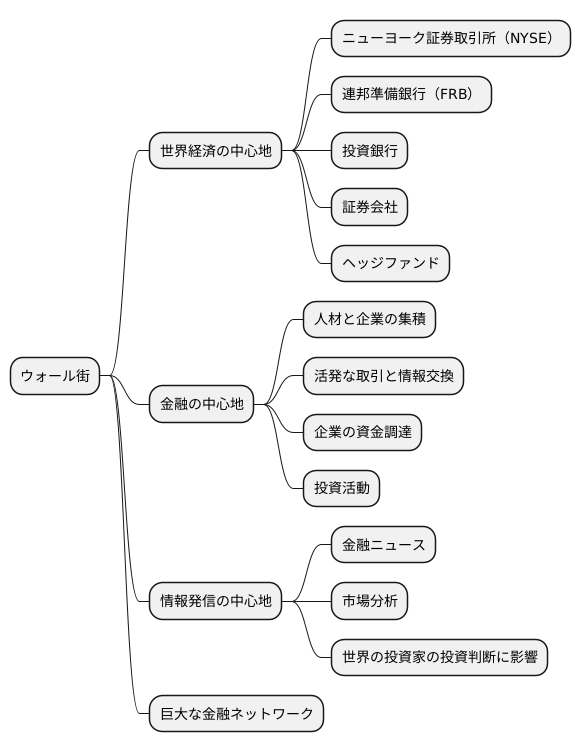 ウォール街

世界経済の中心地

ニューヨーク証券取引所（NYSE）

連邦準備銀行（FRB）

投資銀行

証券会社

ヘッジファンド

金融の中心地

人材と企業の集積

活発な取引と情報交換

企業の資金調達

投資活動

情報発信の中心地

金融ニュース

市場分析

世界の投資家の投資判断に影響

巨大な金融ネットワーク